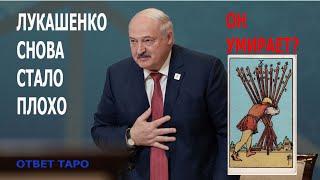 ЛУКАШЕНКО СНОВА СТАЛО ПЛОХО

ОН УМИРАЕТ?

X

ОТВЕТ ТАРО